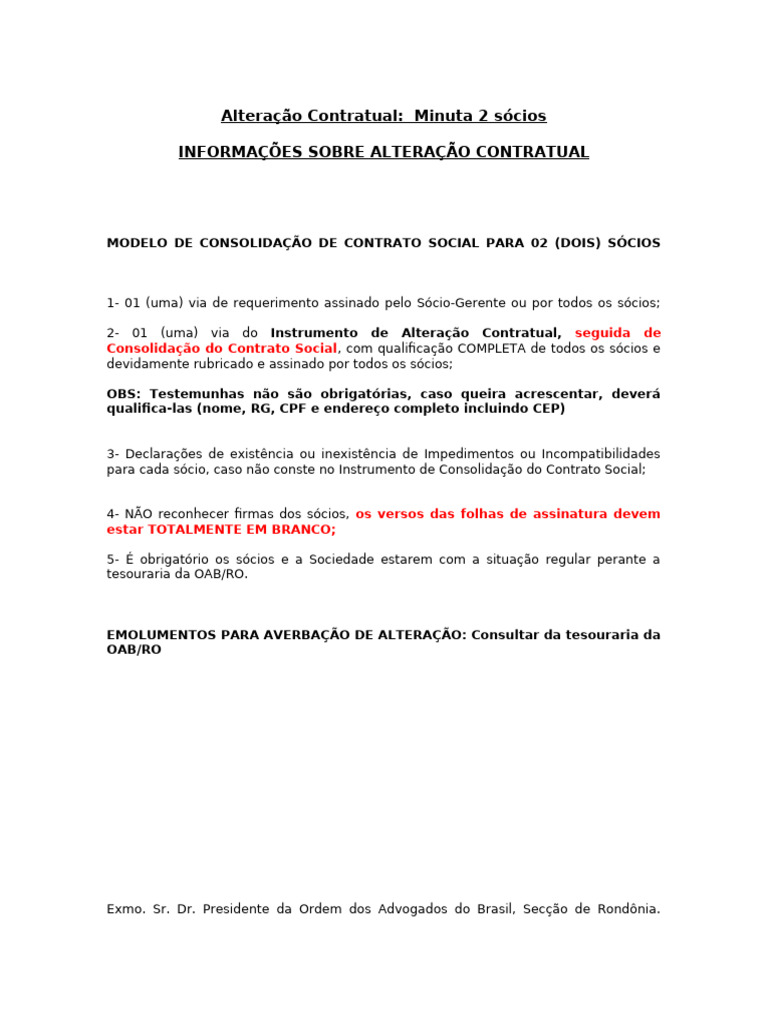 Alteração Contratual: Minuta 2 sócios

INFORMAÇÕES SOBRE ALTERAÇÃO CONTRATUAL

MODELO DE CONSOLIDAÇÃO DE CONTRATO SOCIAL PARA 02 (DOIS) SÓCIOS

1- 01 (uma) via de requerimento assinado pelo Sócio-Gerente ou por todos os sócios;

2- 01 (uma) via do Instrumento de Alteração Contratual, seguida de Consolidação do Contrato Social, com qualificação COMPLETA de todos os sócios e devidamente rubricado e assinado por todos os sócios;

OBS: Testemunhas não são obrigatórias, caso queira acrescentar, deverá qualifica-las (nome, RG, CPF e endereço completo incluindo CEP)

3- Declarações de existência ou inexistência de Impedimentos ou Incompatibilidades para cada sócio, caso não conste no Instrumento de Consolidação do Contrato Social;

4- NÃO reconhecer firmas dos sócios, os versos das folhas de assinatura devem estar TOTALMENTE EM BRANCO;

5- É obrigatório os sócios e a Sociedade estarem com a situação regular perante a tesouraria da OAB/RO.

EMOLUMENTOS PARA AVERBAÇÃO DE ALTERAÇÃO: Consultar da tesouraria da OAB/RO

Exmo. Sr. Dr. Presidente da Ordem dos Advogados do Brasil, Secção de Rondônia.